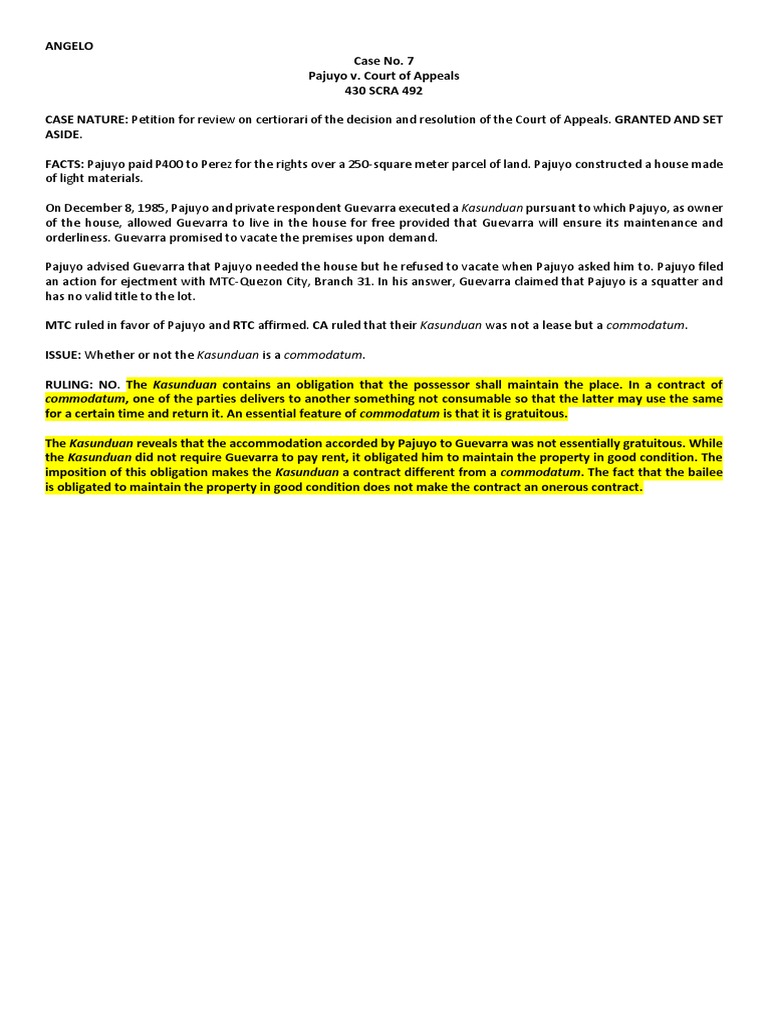 ANGELO

Case No. 7
Pajuyo v. Court of Appeals
430 SCRA 492

CASE NATURE: Petition for review on certiorari of the decision and resolution of the Court of Appeals. GRANTED AND SET ASIDE.

FACTS: Pajuyo paid P400 to Perez for the rights over a 250-square meter parcel of land. Pajuyo constructed a house made of light materials.

On December 8, 1985, Pajuyo and private respondent Guevarra executed a Kasunduan pursuant to which Pajuyo, as owner of the house, allowed Guevarra to live in the house for free provided that Guevarra will ensure its maintenance and orderliness. Guevarra promised to vacate the premises upon demand.

Pajuyo advised Guevarra that Pajuyo needed the house but he refused to vacate when Pajuyo asked him to. Pajuyo filed an action for ejectment with MTC-Quezon City, Branch 31. In his answer, Guevarra claimed that Pajuyo is a squatter and has no valid title to the lot.

MTC ruled in favor of Pajuyo and RTC affirmed. CA ruled that their Kasunduan was not a lease but a commodatum.

ISSUE: Whether or not the Kasunduan is a commodatum.

RULING: NO. The Kasunduan contains an obligation that the possessor shall maintain the place. In a contract of commodatum, one of the parties delivers to another something not consumable so that the latter may use the same for a certain time and return it. An essential feature of commodatum is that it is gratuitous.

The Kasunduan reveals that the accommodation accorded by Pajuyo to Guevarra was not essentially gratuitous. While the Kasunduan did not require Guevarra to pay rent, it obligated him to maintain the property in good condition. The imposition of this obligation makes the Kasunduan a contract different from a commodatum. The fact that the bailee is obligated to maintain the property in good condition does not make the contract an onerous contract.